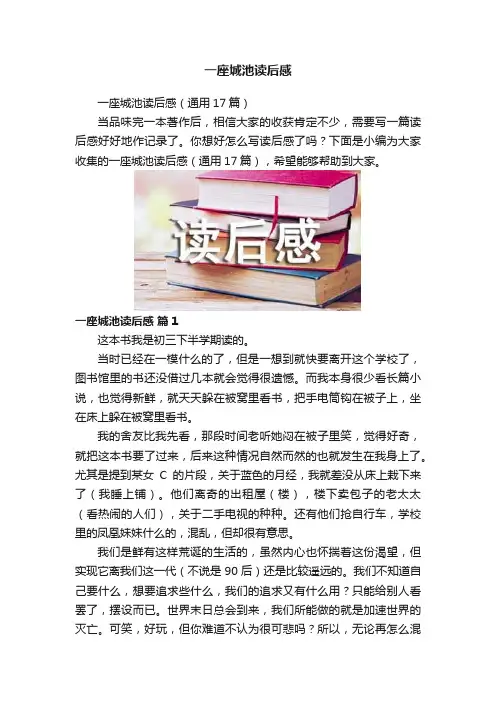 一座城池读后感

一座城池读后感（通用17篇）

当品味完一本著作后，相信大家的收获肯定不少，需要写一篇读后感好好地作记录了。你想好怎么写读后感了吗？下面是小编为大家收集的一座城池读后感（通用17篇），希望能够帮助到大家。

读后感

一座城池读后感 篇1

这本书我是初三下半学期读的。

当时已经在一模什么的了，但是一想到就快要离开这个学校了，图书馆里的书还没借过几本就会觉得很遗憾。而我本身很少看长篇小说，也觉得新鲜，就天天躲在被窝里看书，把手电筒钩在被子上，坐在床上躲在被窝里看书。

我的舍友比我先看，那段时间老听她闷在被子里笑，觉得好奇，就把这本书要了过来，后来这种情况自然而然的也就发生在我身上了。尤其是提到某女C的片段，关于蓝色的月经，我就差没从床上栽下来了（我睡上铺）。他们离奇的出租屋（楼），楼下卖包子的老太太（看热闹的人们），关于二手电视的种种。还有他们抢自行车，学校里的凤凰妹妹什么的，混乱，但却很有意思。

我们是鲜有这样荒诞的生活的，虽然内心也怀揣着这份渴望，但实现它离我们这一代（不说是90后）还是比较遥远的。我们不知道自己要什么，想要追求些什么，我们的追求又有什么用？只能给别人看罢了，摆设而已。世界末日总会到来，我们所能做的就是加速世界的灭亡。可笑，好玩，但你难道不认为很可悲吗？所以，无论再怎么混